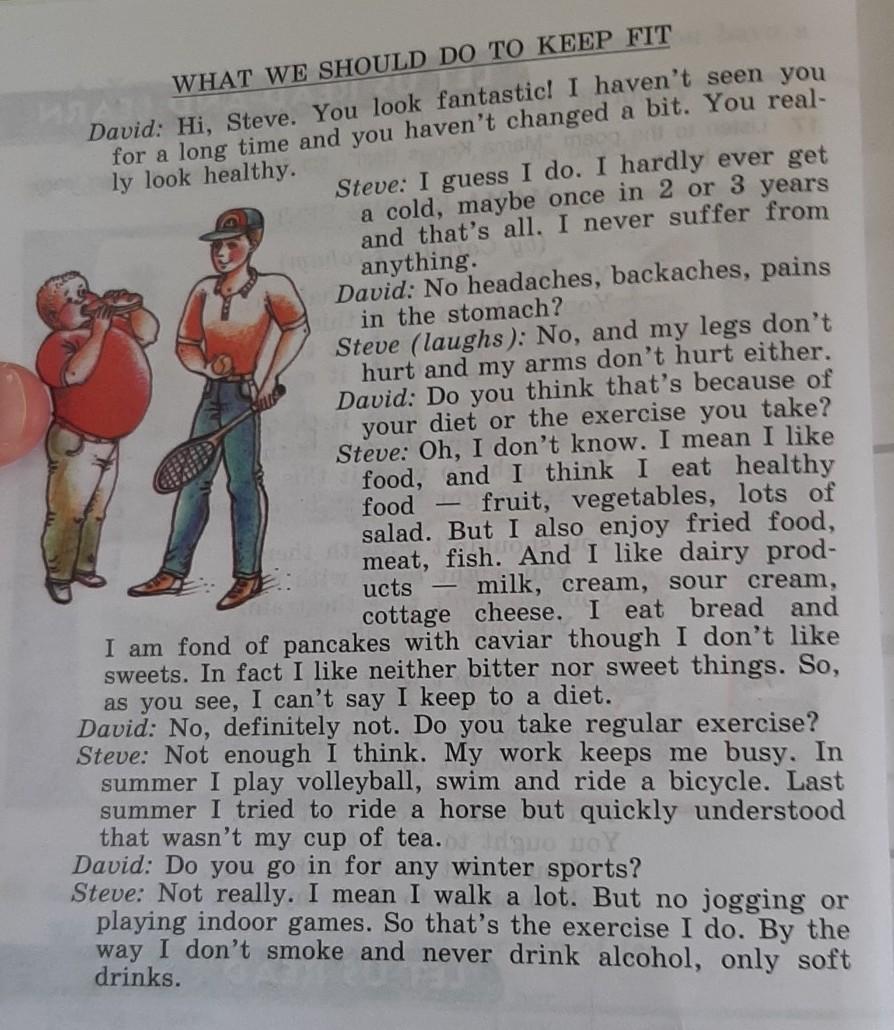 WHAT WE SHOULD DO TO KEEP FIT

David: Hi, Steve. You look fantastic! I haven't seen you for a long time and you haven't changed a bit. You really look healthy.

Steve: I guess I do. I hardly ever get a cold, maybe once in 2 or 3 years and that's all. I never suffer from anything.

David: No headaches, backaches, pains in the stomach?

Steve (laughs): No, and my legs don't hurt and my arms don't hurt either.

David: Do you think that's because of your diet or the exercise you take?

Steve: Oh, I don't know. I mean I like food, and I think I eat healthy food — fruit, vegetables, lots of salad. But I also enjoy fried food, meat, fish. And I like dairy products — milk, cream, sour cream, cottage cheese. I eat bread and I am fond of pancakes with caviar though I don't like sweets. In fact I like neither bitter nor sweet things. So, as you see, I can't say I keep to a diet.

David: No, definitely not. Do you take regular exercise?

Steve: Not enough I think. My work keeps me busy. In summer I play volleyball, swim and ride a bicycle. Last summer I tried to ride a horse but quickly understood that wasn't my cup of tea.

David: Do you go in for any winter sports?

Steve: Not really. I mean I walk a lot. But no jogging or playing indoor games. So that's the exercise I do. By the way I don't smoke and never drink alcohol, only soft drinks.